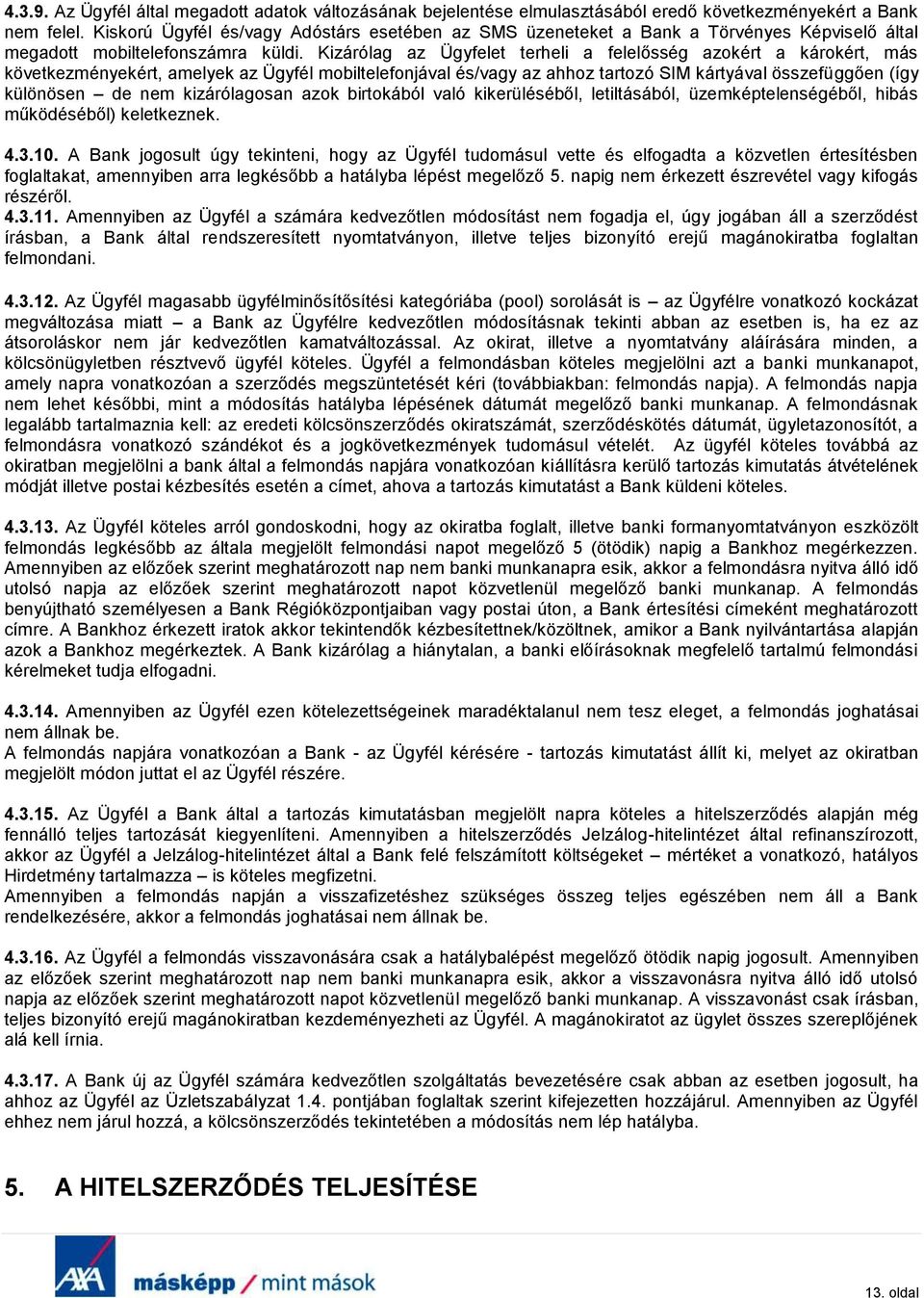 4.3.9. Az Ügyfél által megadott adatok változásának bejelentése elmulasztásából eredő következményekért a Bank nem felel. Kiskorú Ügyfél és/vagy Adóstárs esetében az SMS üzeneteket a Bank a Törvényes Képviselő által megadott mobiltelefonszámra küldi. Kizárólag az Ügyfelet terheli a felelősség azokért a károkért, más következményekért, amelyek az Ügyfél mobiltelefonjával és/vagy az ahhoz tartozó SIM kártyával összefüggően (így különösen – de nem kizárólagosan azok birtokából való kikerüléséből, letiltásából, üzemképtelenségéből, hibás működéséből) keletkeznek.

4.3.10. A Bank jogosult úgy tekinteni, hogy az Ügyfél tudomásul vette és elfogadta a közvetlen értesítésben foglaltakat, amennyiben arra legkésőbb a hatályba lépést megelőző 5. napig nem érkezett észrevétel vagy kifogás részéről.
4.3.11. Amennyiben az Ügyfél a számára kedvezőtlen módosítást nem fogadja el, úgy jogában áll a szerződést írásban, a Bank által rendszeresített nyomtatványon, illetve teljes bizonyító erejű magánokiratba foglaltan felmondani.

4.3.12. Az Ügyfél magasabb ügyfélminősítősítési kategóriába (pool) sorolását is – az Ügyfélre vonatkozó kockázat megváltozása miatt – a Bank az Ügyfélre kedvezőtlen módosításnak tekinti abban az esetben is, ha ez az átsoroláskor nem jár kedvezőtlen kamatváltozással. Az okirat, illetve a nyomtatvány aláírására minden, a kölcsönügyletben résztvevő ügyfél köteles. Ügyfél a felmondásban köteles megjelölni azt a banki munkanapot, amely napra vonatkozóan a szerződés megszüntetését kéri (továbbiakban: felmondás napja). A felmondás napja nem lehet későbbi, mint a módosítás hatályba lépésének dátumát megelőző banki munkanap. A felmondásnak legalább tartalmaznia kell: az eredeti kölcsönszerződés okiratszámát, szerződéskötés dátumát, ügyletazonosítót, a felmondásra vonatkozó szándékot és a jogkövetkezmények tudomásul vételét. Az ügyfél köteles továbbá az okiratban megjelölni a bank által a felmondás napjára vonatkozóan kiállításra kerülő tartozás kimutatás átvételének módját illetve postai kézbesítés esetén a címet, ahova a tartozás kimutatást a Bank küldeni köteles.

4.3.13. Az Ügyfél köteles arról gondoskodni, hogy az okiratba foglalt, illetve banki formanyomtatványon eszközölt felmondás legkésőbb az általa megjelölt felmondási napot megelőző 5 (ötödik) napig a Bankhoz megérkezzen. Amennyiben az előzőek szerint meghatározott nap nem banki munkanapra esik, akkor a felmondásra nyitva álló idő utolsó napja az előzőek szerint meghatározott napot közvetlenül megelőző banki munkanap. A felmondás benyújtható személyesen a Bank Régióközpontjaiban vagy postai úton, a Bank értesítési címeként meghatározott címre. A Bankhoz érkezett iratok akkor tekintendők kézbesítettnek/közöltnek, amikor a Bank nyilvántartása alapján azok a Bankhoz megérkeztek. A Bank kizárólag a hiánytalan, a banki előírásoknak megfelelő tartalmú felmondási kérelmeket tudja elfogadni.

4.3.14. Amennyiben az Ügyfél ezen kötelezettségeinek maradéktalanul nem tesz eleget, a felmondás joghatásai nem állnak be.
A felmondás napjára vonatkozóan a Bank - az Ügyfél kérésére - tartozás kimutatást állít ki, melyet az okiratban megjelölt módon juttat el az Ügyfél részére.

4.3.15. Az Ügyfél a Bank által a tartozás kimutatásban megjelölt napra köteles a hitelszerződés alapján még fennálló teljes tartozását kiegyenlíteni. Amennyiben a hitelszerződés Jelzálog-hitelintézet által refinanszírozott, akkor az Ügyfél a Jelzálog-hitelintézet által a Bank felé felszámított költségeket – mértéket a vonatkozó, hatályos Hirdetmény tartalmazza – is köteles megfizetni.
Amennyiben a felmondás napján a visszafizetéshez szükséges összeg teljes egészében nem áll a Bank rendelkezésére, akkor a felmondás joghatásai nem állnak be.

4.3.16. Az Ügyfél a felmondás visszavonására csak a hatálybalépést megelőző ötödik napig jogosult. Amennyiben az előzőek szerint meghatározott nap nem banki munkanapra esik, akkor a visszavonásra nyitva álló idő utolsó napja az előzőek szerint meghatározott napot közvetlenül megelőző banki munkanap. A visszavonást csak írásban, teljes bizonyító erejű magánokiratban kezdeményezheti az Ügyfél. A magánokiratot az ügylet összes szereplőjének alá kell írnia.

4.3.17. A Bank új az Ügyfél számára kedvezőtlen szolgáltatás bevezetésére csak abban az esetben jogosult, ha ahhoz az Ügyfél az Üzletszabályzat 1.4. pontjában foglaltak szerint kifejezetten hozzájárul. Amennyiben az Ügyfél ehhez nem járul hozzá, a kölcsönszerződés tekintetében a módosítás nem lép hatályba.

5. A HITELSZERZŐDÉS TELJESÍTÉSE

AXA másképp / mint mások

13. oldal